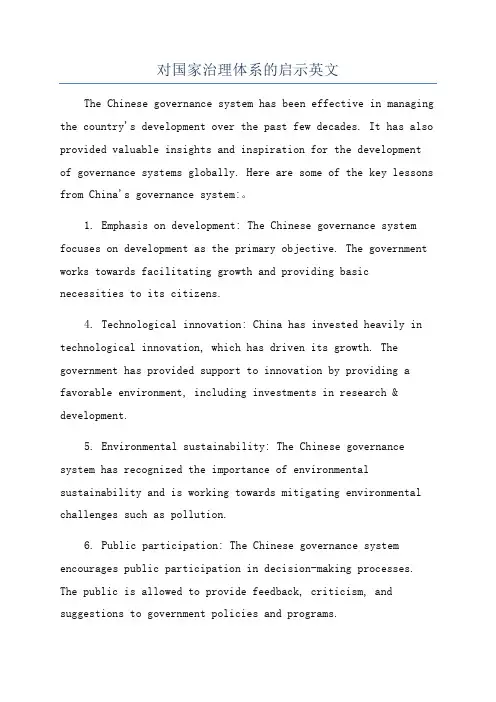 对国家治理体系的启示英文

The Chinese governance system has been effective in managing the country's development over the past few decades. It has also provided valuable insights and inspiration for the development of governance systems globally. Here are some of the key lessons from China's governance system:。

1. Emphasis on development: The Chinese governance system focuses on development as the primary objective. The government works towards facilitating growth and providing basic necessities to its citizens.

4. Technological innovation: China has invested heavily in technological innovation, which has driven its growth. The government has provided support to innovation by providing a favorable environment, including investments in research & development.

5. Environmental sustainability: The Chinese governance system has recognized the importance of environmental sustainability and is working towards mitigating environmental challenges such as pollution.

6. Public participation: The Chinese governance system encourages public participation in decision-making processes. The public is allowed to provide feedback, criticism, and suggestions to government policies and programs.